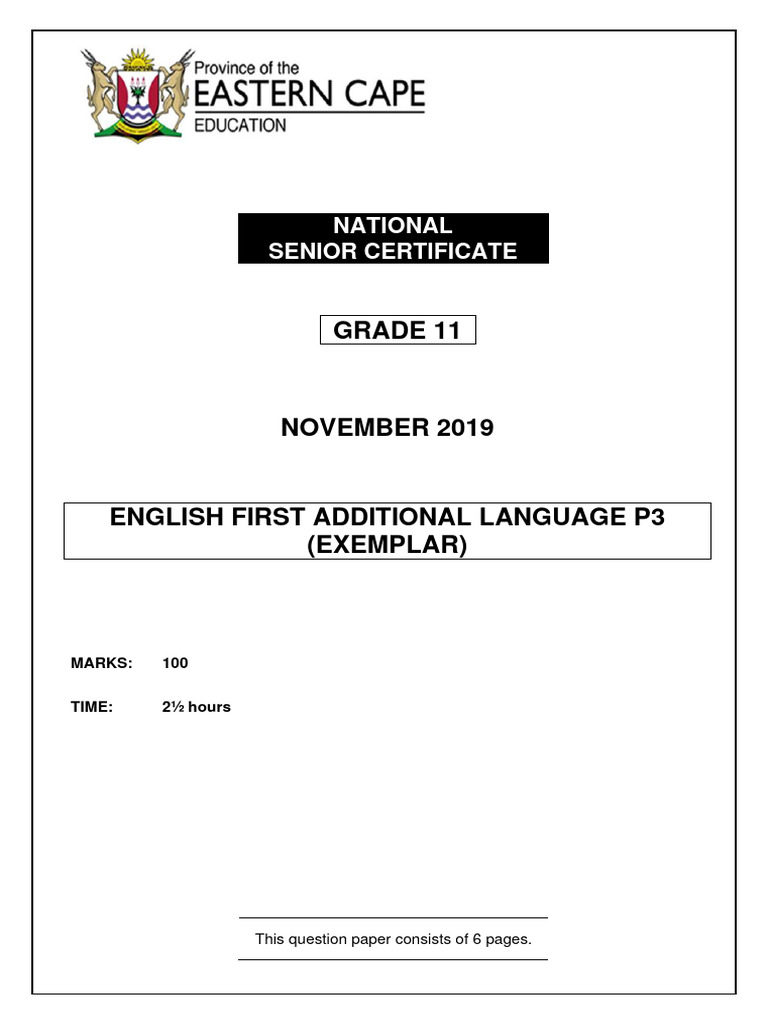 Province of the
EASTERN CAPE
EDUCATION

NATIONAL
SENIOR CERTIFICATE

GRADE 11

NOVEMBER 2019

ENGLISH FIRST ADDITIONAL LANGUAGE P3
(EXEMPLAR)

MARKS: 100

TIME: 2½ hours

This question paper consists of 6 pages.